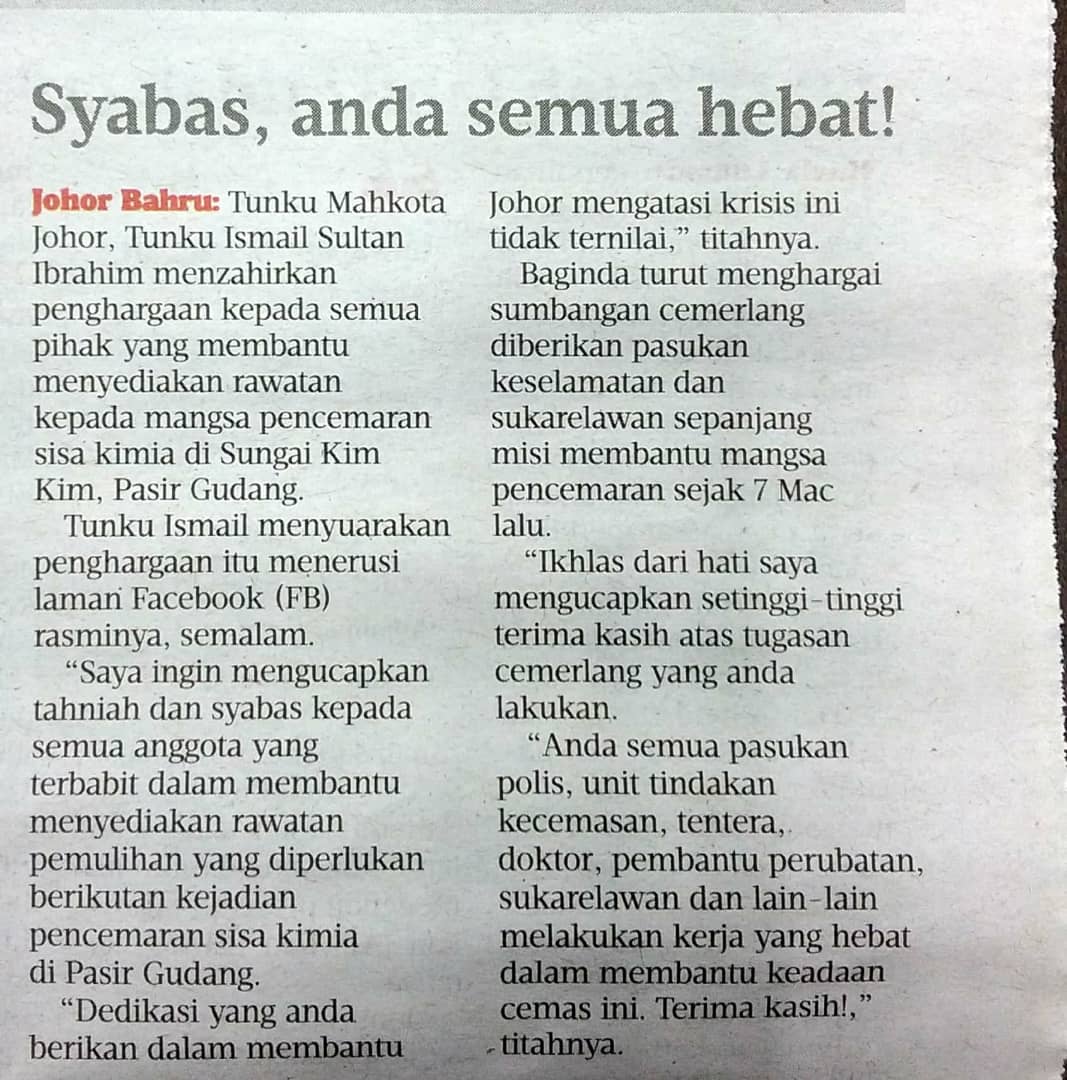 Syabas, anda semua hebat!

Johor Bahru: Tunku Mahkota Johor, Tunku Ismail Sultan Ibrahim menzahirkan penghargaan kepada semua pihak yang membantu menyediakan rawatan kepada mangsa pencemaran sisa kimia di Sungai Kim Kim, Pasir Gudang.

Tunku Ismail menyuarakan penghargaan itu menerusi laman Facebook (FB) rasminya, semalam.

"Saya ingin mengucapkan tahniah dan syabas kepada semua anggota yang terbabit dalam membantu menyediakan rawatan pemulihan yang diperlukan berikutan kejadian pencemaran sisa kimia di Pasir Gudang.

"Dedikasi yang anda berikan dalam membantu Johor mengatasi krisis ini tidak ternilai," titahnya.

Baginda turut menghargai sumbangan cemerlang diberikan pasukan keselamatan dan sukarelawan sepanjang misi membantu mangsa pencemaran sejak 7 Mac lalu.

"Ikhlas dari hati saya mengucapkan setinggi-tinggi terima kasih atas tugasan cemerlang yang anda lakukan.

"Anda semua pasukan polis, unit tindakan kecemasan, tentera, doktor, pembantu perubatan, sukarelawan dan lain-lain melakukan kerja yang hebat dalam membantu keadaan cemas ini. Terima kasih!," titahnya.